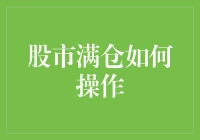 股市满仓如何操作